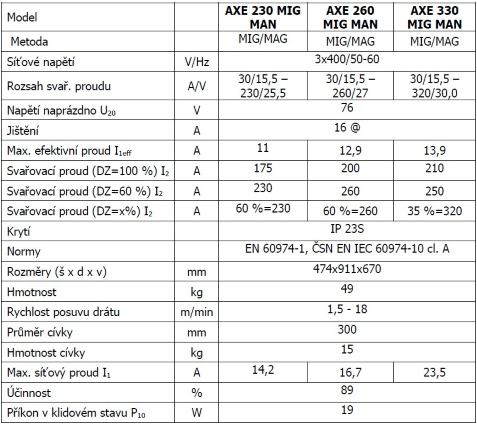 | Model | | AXE 230 MIG MAN | AXE 260 MIG MAN | AXE 330 MIG MAN |
|---|---|---|---|---|
| Metoda | | MIG/MAG | MIG/MAG | MIG/MAG |
| Síťové napětí | V/Hz | 3x400/50-60 | | |
| Rozsah svař. proudu | A/V | 30/15,5 – 230/25,5 | 30/15,5 – 260/27 | 30/15,5 – 320/30,0 |
| Napětí naprázdno $U_{20}$ | V | 76 | | |
| Jištění | A | 16 @ | | |
| Max. efektivní proud $I_{1eff}$ | A | 11 | 12,9 | 13,9 |
| Svařovací proud (DZ=100 %) $I_2$ | A | 175 | 200 | 210 |
| Svařovací proud (DZ=60 %) $I_2$ | A | 230 | 260 | 250 |
| Svařovací proud (DZ=x%) $I_2$ | A | 60 %=230 | 60 %=260 | 35 %=320 |
| Krytí | | IP 23S | | |
| Normy | | EN 60974-1, ČSN EN IEC 60974-10 cl. A | | |
| Rozměry (š x d x v) | mm | 474x911x670 | | |
| Hmotnost | kg | 49 | | |
| Rychlost posuvu drátu | m/min | 1,5 - 18 | | |
| Průměr cívky | mm | 300 | | |
| Hmotnost cívky | kg | 15 | | |
| Max. síťový proud $I_1$ | A | 14,2 | 16,7 | 23,5 |
| Účinnost | % | 89 | | |
| Příkon v klidovém stavu $P_{10}$ | W | 19 | | |